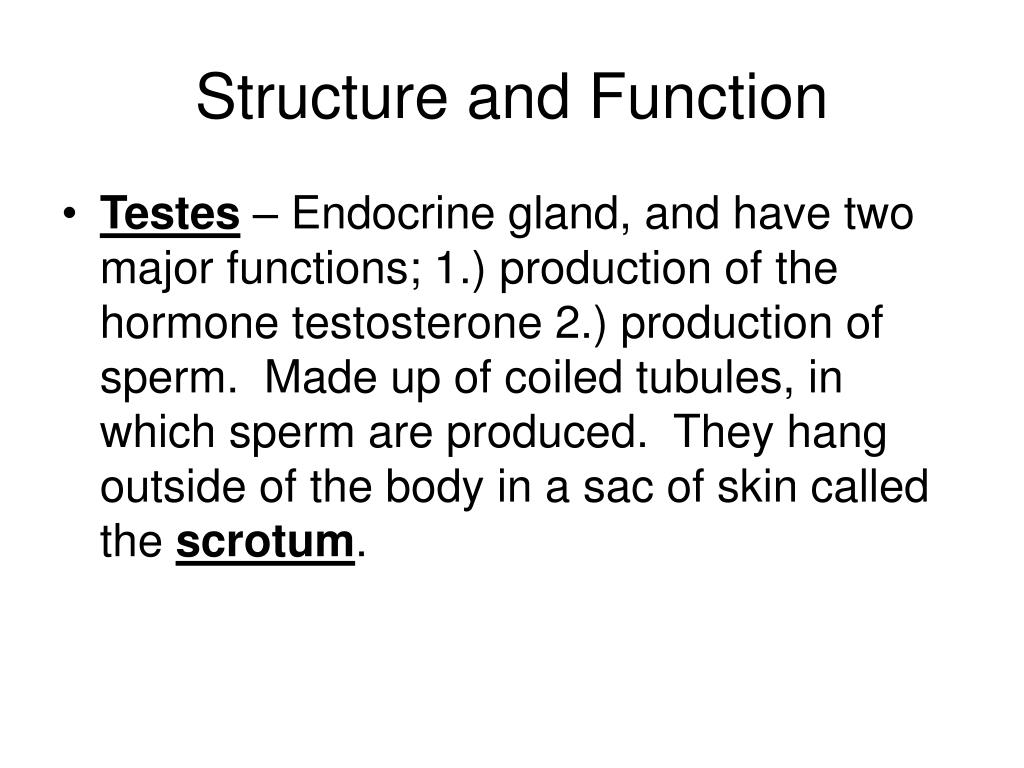 Structure and Function

• Testes – Endocrine gland, and have two major functions; 1.) production of the hormone testosterone 2.) production of sperm. Made up of coiled tubules, in which sperm are produced. They hang outside of the body in a sac of skin called the scrotum.